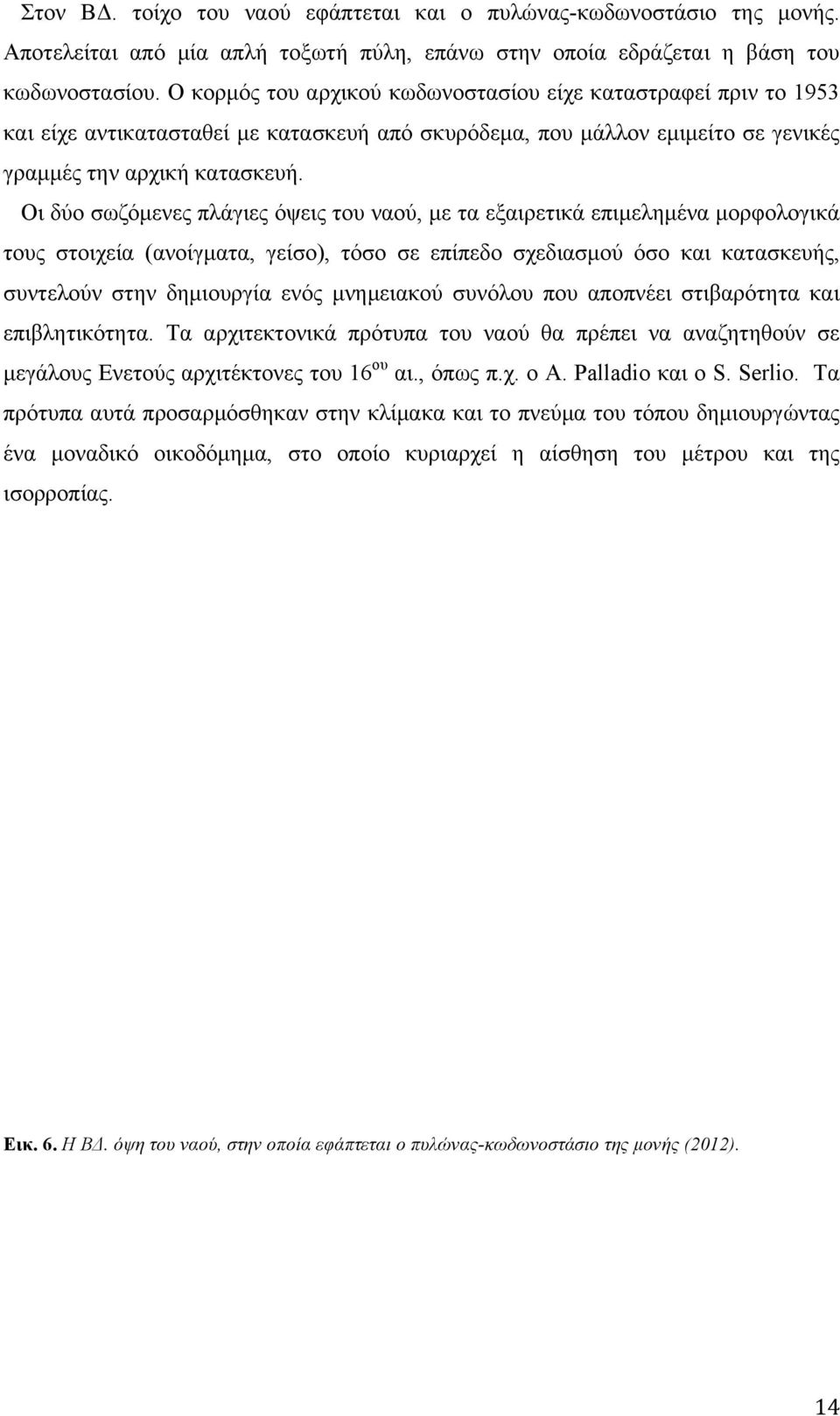 Στον ΒΔ. τοίχο του ναού εφάπτεται και ο πυλώνας-κωδωνοστάσιο της μονής. Αποτελείται από μία απλή τοξωτή πύλη, επάνω στην οποία εδράζεται η βάση του κωδωνοστασίου. Ο κορμός του αρχικού κωδωνοστασίου είχε καταστραφεί πριν το 1953 και είχε αντικατασταθεί με κατασκευή από σκυρόδεμα, που μάλλον εμιμείτο σε γενικές γραμμές την αρχική κατασκευή.

Οι δύο σωζόμενες πλάγιες όψεις του ναού, με τα εξαιρετικά επιμελημένα μορφολογικά τους στοιχεία (ανοίγματα, γείσο), τόσο σε επίπεδο σχεδιασμού όσο και κατασκευής, συντελούν στην δημιουργία ενός μνημειακού συνόλου που αποπνέει στιβαρότητα και επιβλητικότητα. Τα αρχιτεκτονικά πρότυπα του ναού θα πρέπει να αναζητηθούν σε μεγάλους Ενετούς αρχιτέκτονες του 16$^{ου}$ αι., όπως π.χ. ο A. Palladio και ο S. Serlio. Τα πρότυπα αυτά προσαρμόσθηκαν στην κλίμακα και το πνεύμα του τόπου δημιουργώντας ένα μοναδικό οικοδόμημα, στο οποίο κυριαρχεί η αίσθηση του μέτρου και της ισορροπίας.

Εικ. 6. Η ΒΔ. όψη του ναού, στην οποία εφάπτεται ο πυλώνας-κωδωνοστάσιο της μονής (2012).

14